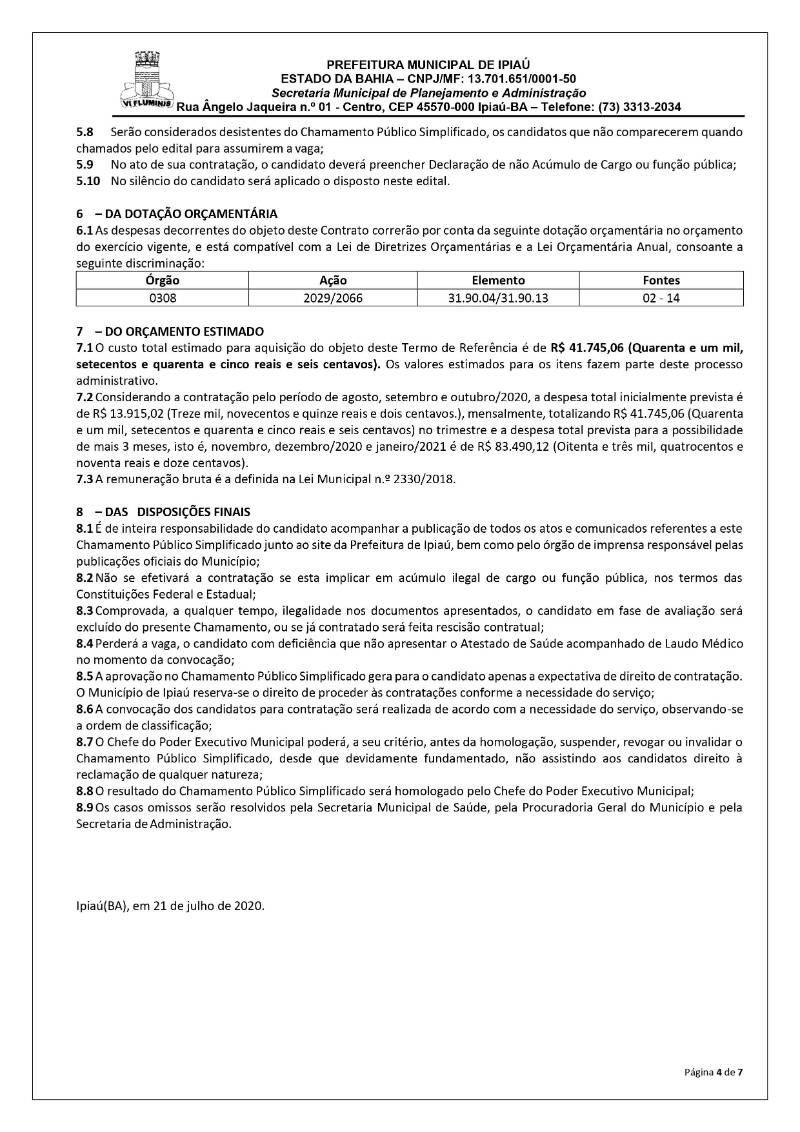 VI FLUMINIS

PREFEITURA MUNICIPAL DE IPIAÚ
ESTADO DA BAHIA – CNPJ/MF: 13.701.651/0001-50
Secretaria Municipal de Planejamento e Administração
Rua Ângelo Jaqueira n.º 01 - Centro, CEP 45570-000 Ipiaú-BA – Telefone: (73) 3313-2034

5.8 Serão considerados desistentes do Chamamento Público Simplificado, os candidatos que não comparecerem quando chamados pelo edital para assumirem a vaga;
5.9 No ato de sua contratação, o candidato deverá preencher Declaração de não Acúmulo de Cargo ou função pública;
5.10 No silêncio do candidato será aplicado o disposto neste edital.

6 – DA DOTAÇÃO ORÇAMENTÁRIA
6.1 As despesas decorrentes do objeto deste Contrato correrão por conta da seguinte dotação orçamentária no orçamento do exercício vigente, e está compatível com a Lei de Diretrizes Orçamentárias e a Lei Orçamentária Anual, consoante a seguinte discriminação:

| Órgão | Ação | Elemento | Fontes |
|---|---|---|---|
| 0308 | 2029/2066 | 31.90.04/31.90.13 | 02 - 14 |

7 – DO ORÇAMENTO ESTIMADO
7.1 O custo total estimado para aquisição do objeto deste Termo de Referência é de R$ 41.745,06 (Quarenta e um mil, setecentos e quarenta e cinco reais e seis centavos). Os valores estimados para os itens fazem parte deste processo administrativo.
7.2 Considerando a contratação pelo período de agosto, setembro e outubro/2020, a despesa total inicialmente prevista é de R$ 13.915,02 (Treze mil, novecentos e quinze reais e dois centavos.), mensalmente, totalizando R$ 41.745,06 (Quarenta e um mil, setecentos e quarenta e cinco reais e seis centavos) no trimestre e a despesa total prevista para a possibilidade de mais 3 meses, isto é, novembro, dezembro/2020 e janeiro/2021 é de R$ 83.490,12 (Oitenta e três mil, quatrocentos e noventa reais e doze centavos).
7.3 A remuneração bruta é a definida na Lei Municipal n.º 2330/2018.

8 – DAS DISPOSIÇÕES FINAIS
8.1 É de inteira responsabilidade do candidato acompanhar a publicação de todos os atos e comunicados referentes a este Chamamento Público Simplificado junto ao site da Prefeitura de Ipiaú, bem como pelo órgão de imprensa responsável pelas publicações oficiais do Município;
8.2 Não se efetivará a contratação se esta implicar em acúmulo ilegal de cargo ou função pública, nos termos das Constituições Federal e Estadual;
8.3 Comprovada, a qualquer tempo, ilegalidade nos documentos apresentados, o candidato em fase de avaliação será excluído do presente Chamamento, ou se já contratado será feita rescisão contratual;
8.4 Perderá a vaga, o candidato com deficiência que não apresentar o Atestado de Saúde acompanhado de Laudo Médico no momento da convocação;
8.5 A aprovação no Chamamento Público Simplificado gera para o candidato apenas a expectativa de direito de contratação. O Município de Ipiaú reserva-se o direito de proceder às contratações conforme a necessidade do serviço;
8.6 A convocação dos candidatos para contratação será realizada de acordo com a necessidade do serviço, observando-se a ordem de classificação;
8.7 O Chefe do Poder Executivo Municipal poderá, a seu critério, antes da homologação, suspender, revogar ou invalidar o Chamamento Público Simplificado, desde que devidamente fundamentado, não assistindo aos candidatos direito à reclamação de qualquer natureza;
8.8 O resultado do Chamamento Público Simplificado será homologado pelo Chefe do Poder Executivo Municipal;
8.9 Os casos omissos serão resolvidos pela Secretaria Municipal de Saúde, pela Procuradoria Geral do Município e pela Secretaria de Administração.

Ipiaú(BA), em 21 de julho de 2020.

Página 4 de 7